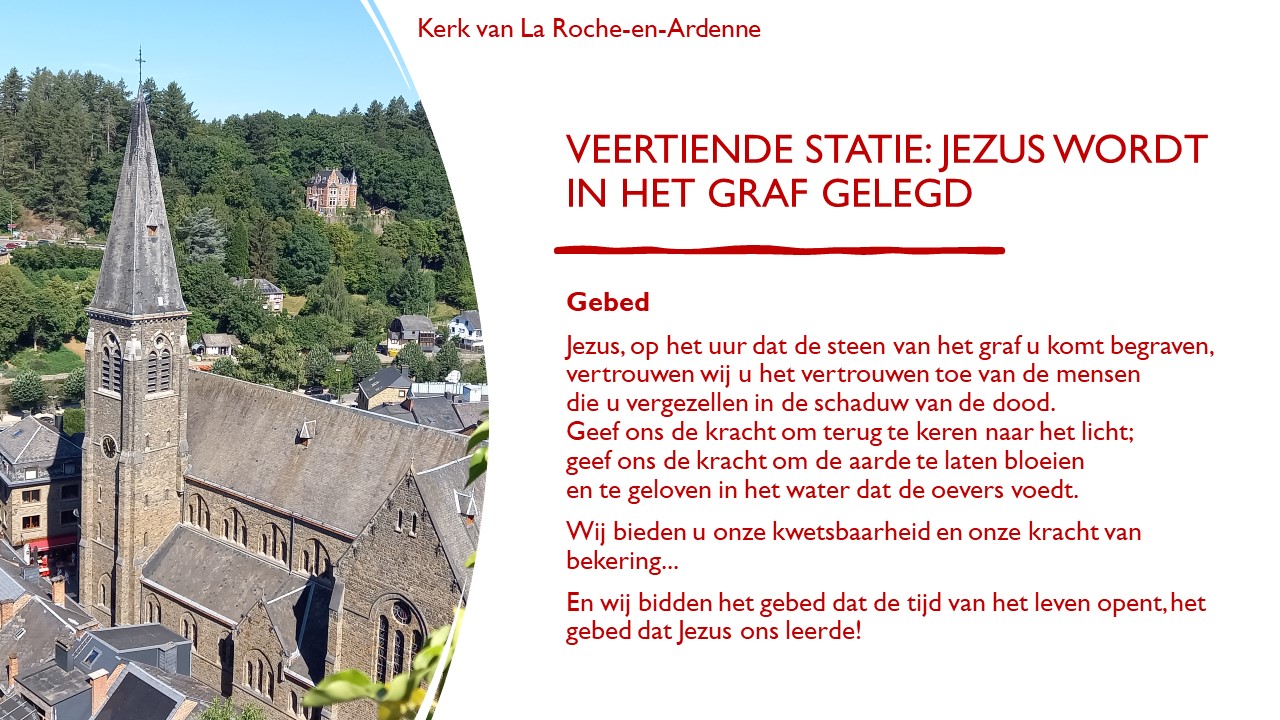 Kerk van La Roche-en-Ardenne

VEERTIENDE STATIE: JEZUS WORDT IN HET GRAF GELEGD

Gebed

Jezus, op het uur dat de steen van het graf u komt begraven,
vertrouwen wij u het vertrouwen toe van de mensen
die u vergezellen in de schaduw van de dood.
Geef ons de kracht om terug te keren naar het licht;
geef ons de kracht om de aarde te laten bloeien
en te geloven in het water dat de oevers voedt.

Wij bieden u onze kwetsbaarheid en onze kracht van bekering...

En wij bidden het gebed dat de tijd van het leven opent, het gebed dat Jezus ons leerde!